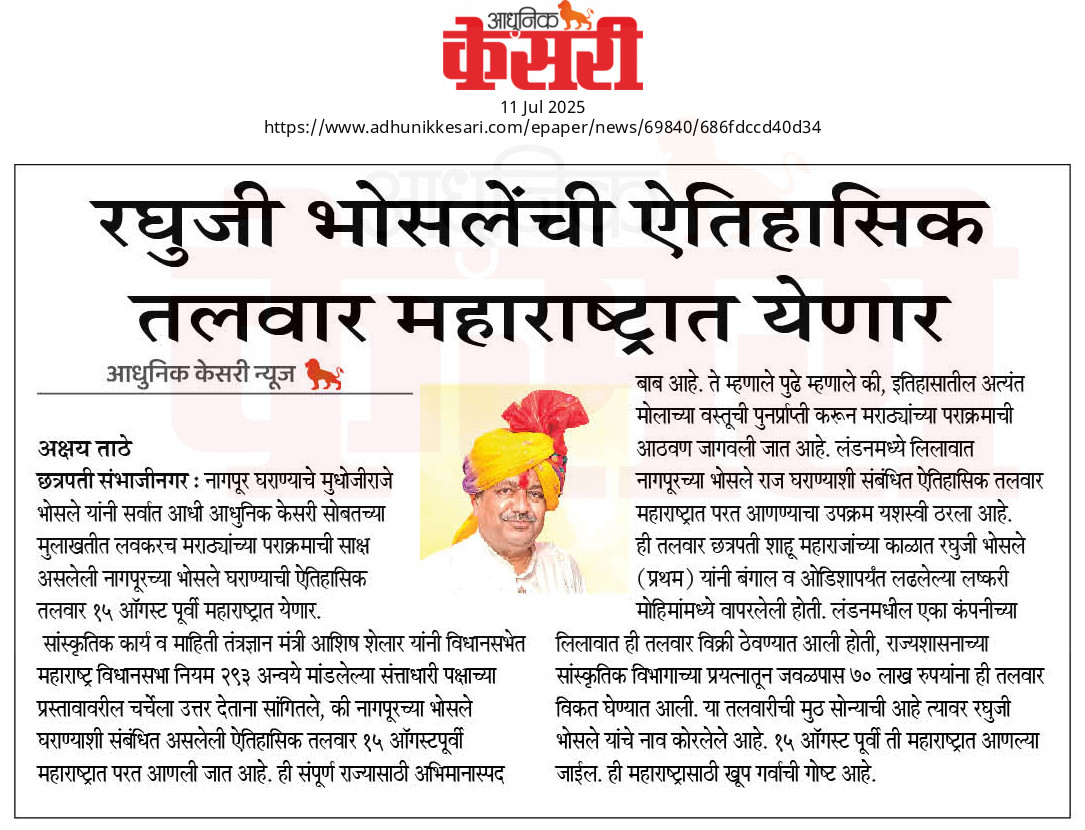 आधुनिक केसरी

11 Jul 2025
https://www.adhunikkesari.com/epaper/news/69840/686fdccd40d34

रघुजी भोसलेंची ऐतिहासिक तलवार महाराष्ट्रात येणार

आधुनिक केसरी न्यूज

अक्षय ताठे
छत्रपती संभाजीनगर : नागपूर घराण्याचे मुधोजीराजे भोसले यांनी सर्वात आधी आधुनिक केसरी सोबतच्या मुलाखतीत लवकरच मराठ्यांच्या पराक्रमाची साक्ष असलेली नागपूरच्या भोसले घराण्याची ऐतिहासिक तलवार १५ ऑगस्ट पूर्वी महाराष्ट्रात येणार.

सांस्कृतिक कार्य व माहिती तंत्रज्ञान मंत्री आशिष शेलार यांनी विधानसभेत महाराष्ट्र विधानसभा नियम २९३ अन्वये मांडलेल्या सत्ताधारी पक्षाच्या प्रस्तावावरील चर्चेला उत्तर देताना सांगितले, की नागपूरच्या भोसले घराण्याशी संबंधित असलेली ऐतिहासिक तलवार १५ ऑगस्टपूर्वी महाराष्ट्रात परत आणली जात आहे. ही संपूर्ण राज्यासाठी अभिमानास्पद बाब आहे. ते म्हणाले पुढे म्हणाले की, इतिहासातील अत्यंत मोलाच्या वस्तूची पुनर्प्राप्ती करून मराठ्यांच्या पराक्रमाची आठवण जागवली जात आहे. लंडनमध्ये लिलावात नागपूरच्या भोसले राज घराण्याशी संबंधित ऐतिहासिक तलवार महाराष्ट्रात परत आणण्याचा उपक्रम यशस्वी ठरला आहे. ही तलवार छत्रपती शाहू महाराजांच्या काळात रघुजी भोसले (प्रथम) यांनी बंगाल व ओडिशापर्यंत लढलेल्या लष्करी मोहिमांमध्ये वापरलेली होती. लंडनमधील एका कंपनीच्या लिलावात ही तलवार विक्री ठेवण्यात आली होती, राज्यशासनाच्या सांस्कृतिक विभागाच्या प्रयत्नातून जवळपास ७० लाख रुपयांना ही तलवार विकत घेण्यात आली. या तलवारीची मुठ सोन्याची आहे त्यावर रघुजी भोसले यांचे नाव कोरलेले आहे. १५ ऑगस्ट पूर्वी ती महाराष्ट्रात आणल्या जाईल. ही महाराष्ट्रासाठी खूप गर्वाची गोष्ट आहे.